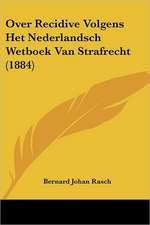 Over Recidive Volgens Het Nederlandsch Wetboek Van Strafrecht (1884)

Bernard Johan Rasch